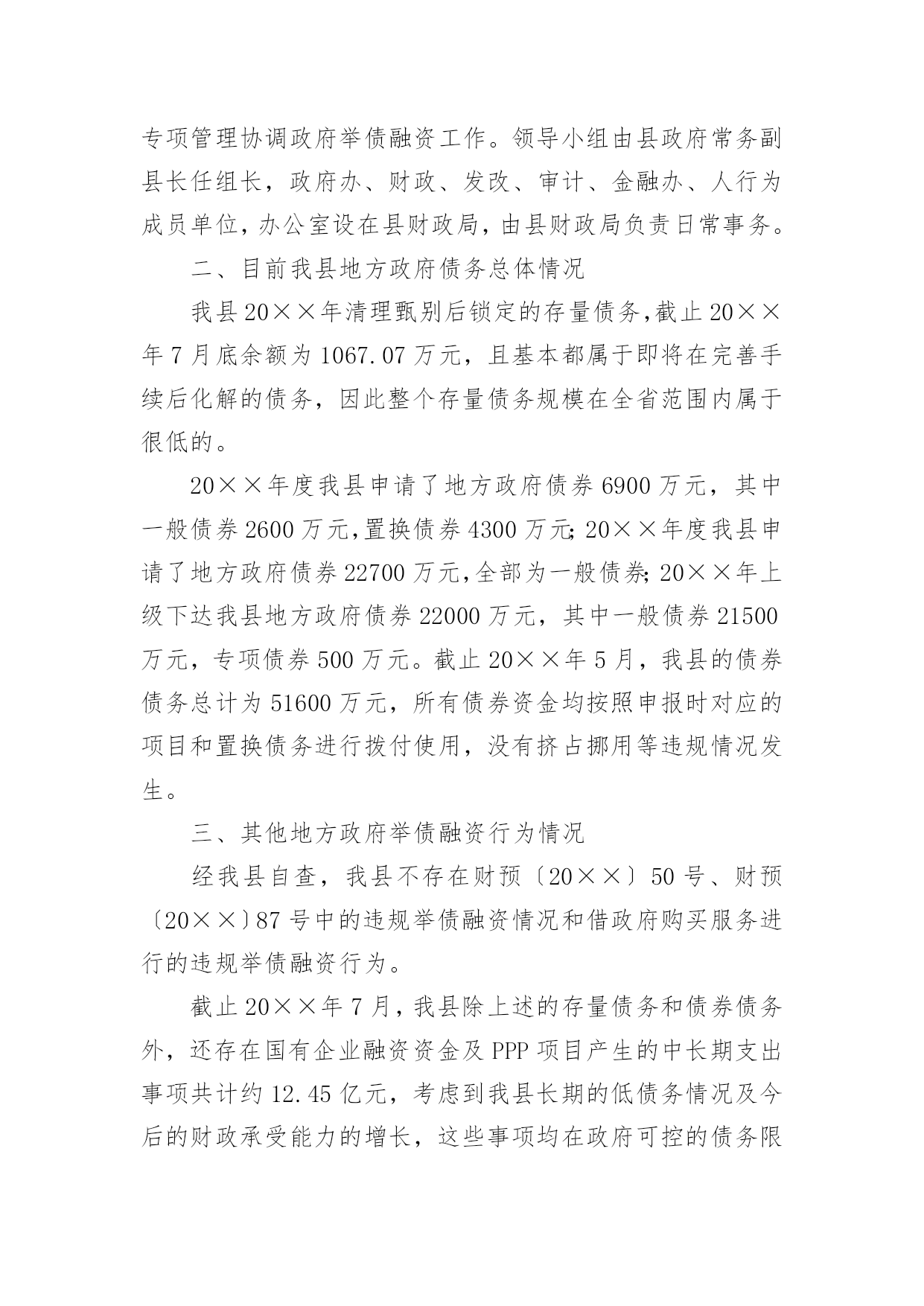 专项管理协调政府举债融资工作。领导小组由县政府常务副县长任组长，政府办、财政、发改、审计、金融办、人行为成员单位，办公室设在县财政局，由县财政局负责日常事务。

二、目前我县地方政府债务总体情况

我县20××年清理甄别后锁定的存量债务，截止20××年7月底余额为1067.07万元，且基本都属于即将在完善手续后化解的债务，因此整个存量债务规模在全省范围内属于很低的。

20××年度我县申请了地方政府债券6900万元，其中一般债券2600万元，置换债券4300万元；20××年度我县申请了地方政府债券22700万元，全部为一般债券；20××年上级下达我县地方政府债券22000万元，其中一般债券21500万元，专项债券500万元。截止20××年5月，我县的债券债务总计为51600万元，所有债券资金均按照申报时对应的项目和置换债务进行拨付使用，没有挤占挪用等违规情况发生。

三、其他地方政府举债融资行为情况

经我县自查，我县不存在财预〔20××〕50号、财预〔20××〕87号中的违规举债融资情况和借政府购买服务进行的违规举债融资行为。

截止20××年7月，我县除上述的存量债务和债券债务外，还存在国有企业融资资金及PPP项目产生的中长期支出事项共计约12.45亿元，考虑到我县长期的低债务情况及今后的财政承受能力的增长，这些事项均在政府可控的债务限